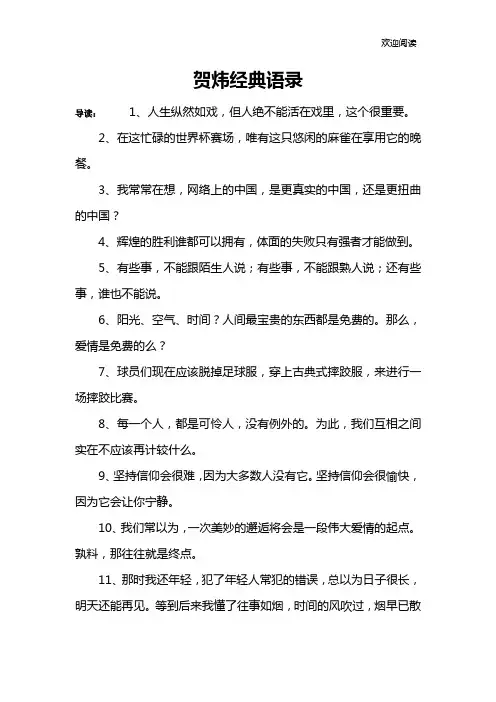 欢迎阅读

贺炜经典语录

导读： 1、人生纵然如戏，但人绝不能活在戏里，这个很重要。

2、在这忙碌的世界杯赛场，唯有这只悠闲的麻雀在享用它的晚餐。

3、我常常在想，网络上的中国，是更真实的中国，还是更扭曲的中国？

4、辉煌的胜利谁都可以拥有，体面的失败只有强者才能做到。

5、有些事，不能跟陌生人说；有些事，不能跟熟人说；还有些事，谁也不能说。

6、阳光、空气、时间？人间最宝贵的东西都是免费的。那么，爱情是免费的么？

7、球员们现在应该脱掉足球服，穿上古典式摔跤服，来进行一场摔跤比赛。

8、每一个人，都是可怜人，没有例外的。为此，我们互相之间实在不应该再计较什么。

9、坚持信仰会很难，因为大多数人没有它。坚持信仰会很愉快，因为它会让你宁静。

10、我们常以为，一次美妙的邂逅将会是一段伟大爱情的起点。孰料，那往往就是终点。

11、那时我还年轻，犯了年轻人常犯的错误，总以为日子很长，明天还能再见。等到后来我懂了往事如烟，时间的风吹过，烟早已散